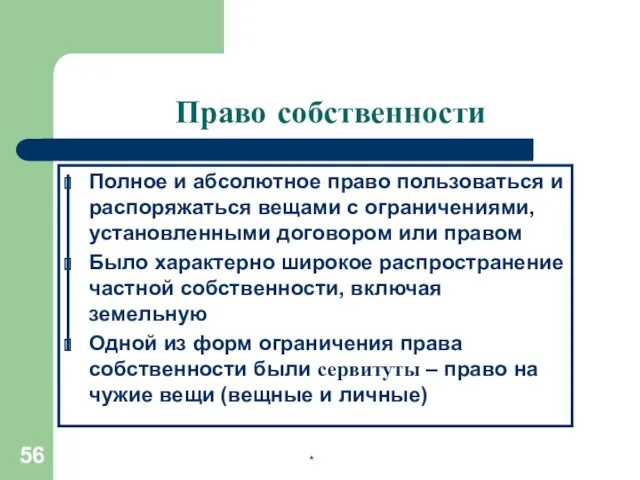 Право собственности

Полное и абсолютное право пользоваться и распоряжаться вещами с ограничениями, установленными договором или правом

Было характерно широкое распространение частной собственности, включая земельную

Одной из форм ограничения права собственности были сервитуты – право на чужие вещи (вещные и личные)

56

*